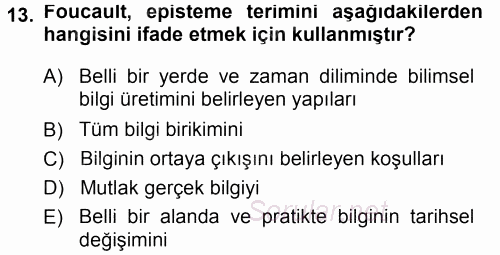 13. Foucault, episteme terimini aşağıdakilerden hangisini ifade etmek için kullanmıştır?

A) Belli bir yerde ve zaman diliminde bilimsel bilgi üretimini belirleyen yapıları
B) Tüm bilgi birikimini
C) Bilginin ortaya çıkışını belirleyen koşulları
D) Mutlak gerçek bilgiyi
E) Belli bir alanda ve pratikte bilginin tarihsel değişimini

Sorular.net